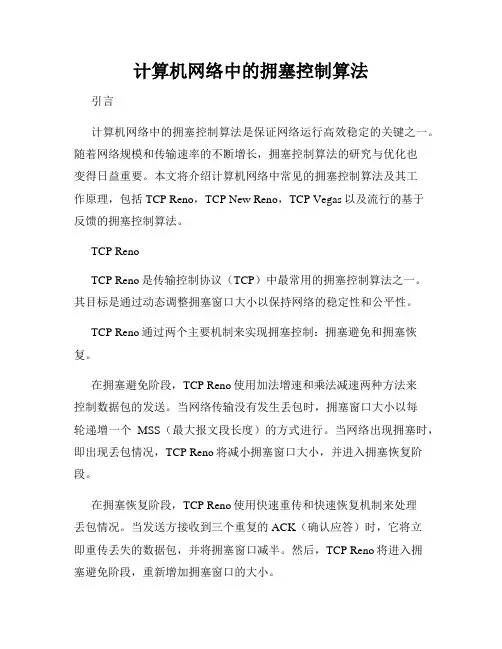 计算机网络中的拥塞控制算法

引言

计算机网络中的拥塞控制算法是保证网络运行高效稳定的关键之一。随着网络规模和传输速率的不断增长，拥塞控制算法的研究与优化也变得日益重要。本文将介绍计算机网络中常见的拥塞控制算法及其工作原理，包括 TCP Reno，TCP New Reno，TCP Vegas 以及流行的基于反馈的拥塞控制算法。

TCP Reno

TCP Reno 是传输控制协议（TCP）中最常用的拥塞控制算法之一。其目标是通过动态调整拥塞窗口大小以保持网络的稳定性和公平性。

TCP Reno 通过两个主要机制来实现拥塞控制：拥塞避免和拥塞恢复。

在拥塞避免阶段，TCP Reno 使用加法增速和乘法减速两种方法来控制数据包的发送。当网络传输没有发生丢包时，拥塞窗口大小以每轮递增一个 MSS（最大报文段长度）的方式进行。当网络出现拥塞时，即出现丢包情况，TCP Reno 将减小拥塞窗口大小，并进入拥塞恢复阶段。

在拥塞恢复阶段，TCP Reno 使用快速重传和快速恢复机制来处理丢包情况。当发送方接收到三个重复的 ACK（确认应答）时，它将立即重传丢失的数据包，并将拥塞窗口减半。然后，TCP Reno 将进入拥塞避免阶段，重新增加拥塞窗口的大小。